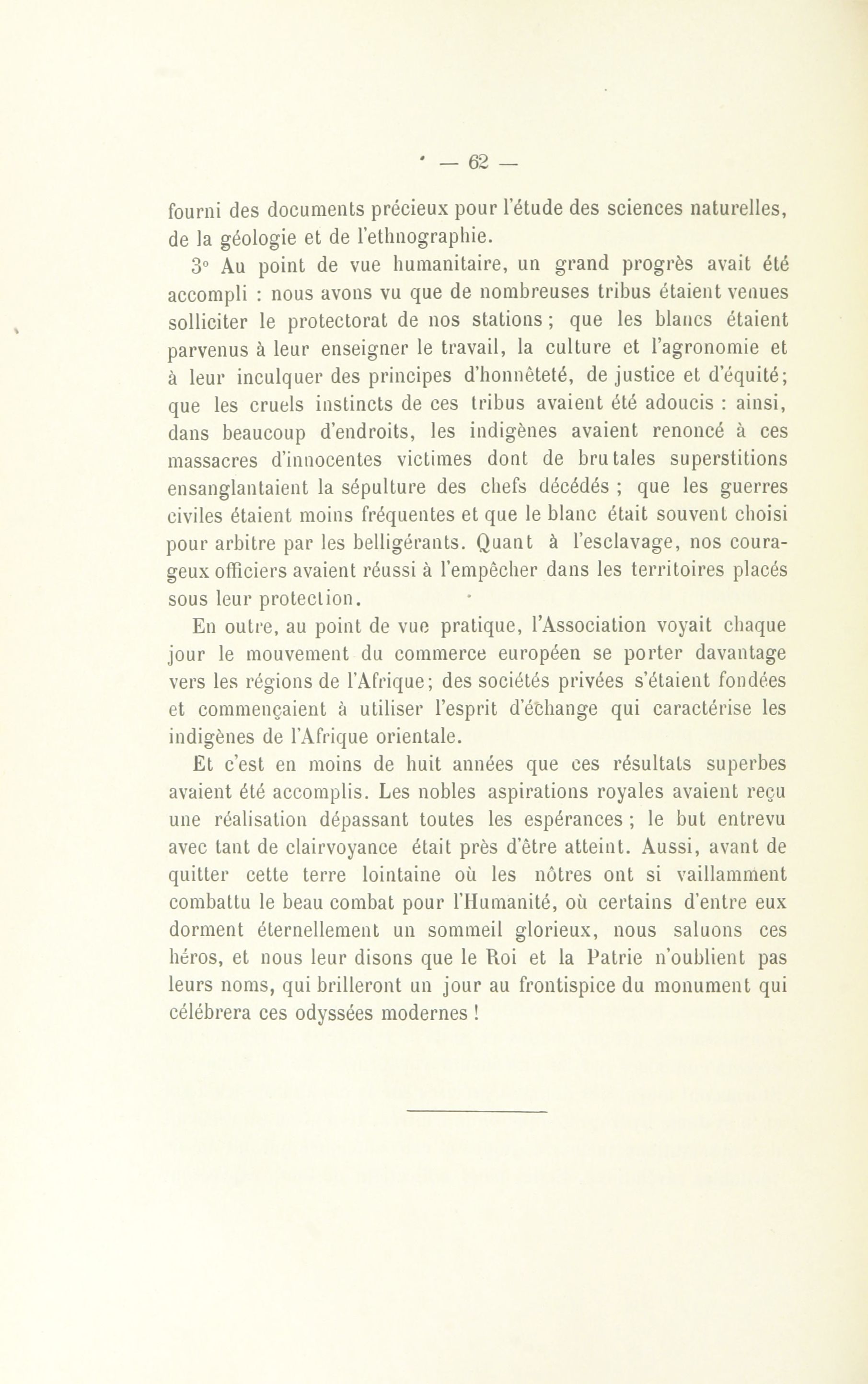 — 62 —

fourni des documents précieux pour l'étude des sciences naturelles, de la géologie et de l'ethnographie.

3° Au point de vue humanitaire, un grand progrès avait été accompli : nous avons vu que de nombreuses tribus étaient venues solliciter le protectorat de nos stations ; que les blancs étaient parvenus à leur enseigner le travail, la culture et l'agronomie et à leur inculquer des principes d'honnêteté, de justice et d'équité; que les cruels instincts de ces tribus avaient été adoucis : ainsi, dans beaucoup d'endroits, les indigènes avaient renoncé à ces massacres d'innocentes victimes dont de brutales superstitions ensanglantaient la sépulture des chefs décédés ; que les guerres civiles étaient moins fréquentes et que le blanc était souvent choisi pour arbitre par les belligérants. Quant à l'esclavage, nos courageux officiers avaient réussi à l'empêcher dans les territoires placés sous leur protection.

En outre, au point de vue pratique, l'Association voyait chaque jour le mouvement du commerce européen se porter davantage vers les régions de l'Afrique; des sociétés privées s'étaient fondées et commençaient à utiliser l'esprit d'échange qui caractérise les indigènes de l'Afrique orientale.

Et c'est en moins de huit années que ces résultats superbes avaient été accomplis. Les nobles aspirations royales avaient reçu une réalisation dépassant toutes les espérances ; le but entrevu avec tant de clairvoyance était près d'être atteint. Aussi, avant de quitter cette terre lointaine où les nôtres ont si vaillamment combattu le beau combat pour l'Humanité, où certains d'entre eux dorment éternellement un sommeil glorieux, nous saluons ces héros, et nous leur disons que le Roi et la Patrie n'oublient pas leurs noms, qui brilleront un jour au frontispice du monument qui célébrera ces odyssées modernes !